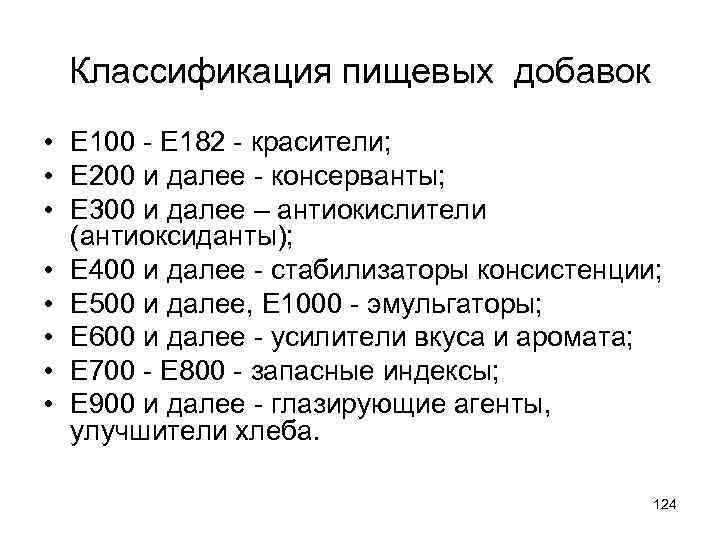 Классификация пищевых добавок

• Е100 - Е182 - красители;
• Е200 и далее - консерванты;
• Е300 и далее – антиокислители (антиоксиданты);
• Е400 и далее - стабилизаторы консистенции;
• Е500 и далее, Е1000 - эмульгаторы;
• Е600 и далее - усилители вкуса и аромата;
• Е700 - Е800 - запасные индексы;
• Е900 и далее - глазирующие агенты, улучшители хлеба.

124